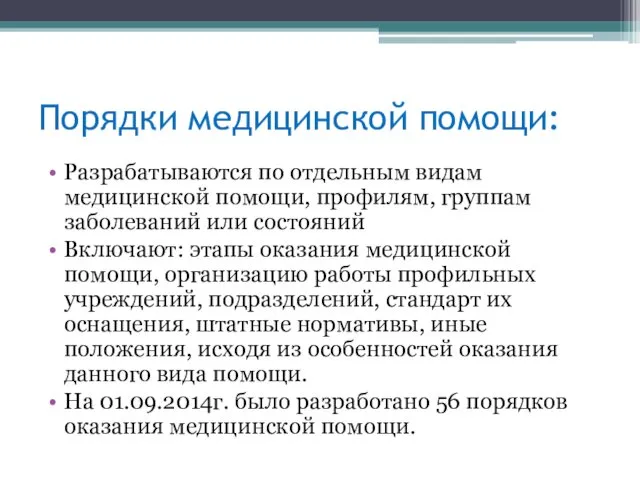 Порядки медицинской помощи:

• Разрабатываются по отдельным видам медицинской помощи, профилям, группам заболеваний или состояний
• Включают: этапы оказания медицинской помощи, организацию работы профильных учреждений, подразделений, стандарт их оснащения, штатные нормативы, иные положения, исходя из особенностей оказания данного вида помощи.
• На 01.09.2014г. было разработано 56 порядков оказания медицинской помощи.